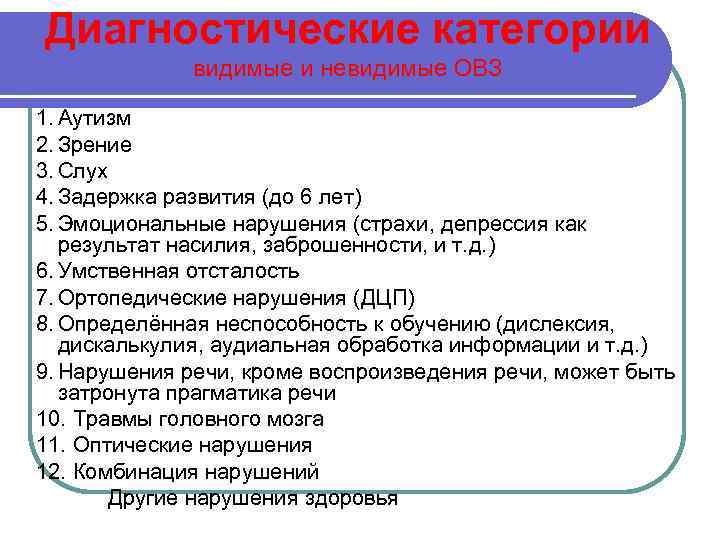 Диагностические категории
видимые и невидимые ОВЗ

1. Аутизм
2. Зрение
3. Слух
4. Задержка развития (до 6 лет)
5. Эмоциональные нарушения (страхи, депрессия как результат насилия, заброшенности, и т.д.)
6. Умственная отсталость
7. Ортопедические нарушения (ДЦП)
8. Определённая неспособность к обучению (дислексия, дискалькулия, аудиальная обработка информации и т.д.)
9. Нарушения речи, кроме воспроизведения речи, может быть затронута прагматика речи
10. Травмы головного мозга
11. Оптические нарушения
12. Комбинация нарушений
Другие нарушения здоровья